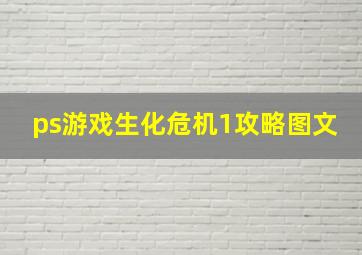 ps游戏生化危机1攻略图文